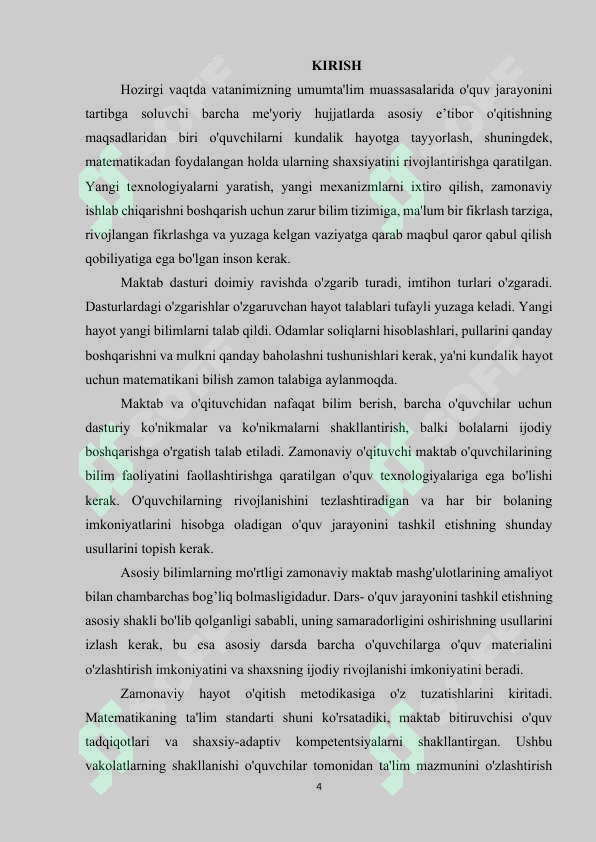 KIRISH

Hozirgi vaqtda vatanimizning umumta'lim muassasalarida o'quv jarayonini tartibga soluvchi barcha me'yoriy hujjatlarda asosiy e'tibor o'qitishning maqsadlaridan biri o'quvchilarni kundalik hayotga tayyorlash, shuningdek, matematikadan foydalangan holda ularning shaxsiyatini rivojlantirishga qaratilgan. Yangi texnologiyalarni yaratish, yangi mexanizmlarni ixtiro qilish, zamonaviy ishlab chiqarishni boshqarish uchun zarur bilim tizimiga, ma'lum bir fikrlash tarziga, rivojlangan fikrlashga va yuzaga kelgan vaziyatga qarab maqbul qaror qabul qilish qobiliyatiga ega bo'lgan inson kerak.

Maktab dasturi doimiy ravishda o'zgarib turadi, imtihon turlari o'zgaradi. Dasturlardagi o'zgarishlar o'zgaruvchan hayot talablari tufayli yuzaga keladi. Yangi hayot yangi bilimlarni talab qildi. Odamlar soliqlarni hisoblashlari, pullarini qanday boshqarishni va mulkni qanday baholashni tushunishlari kerak, ya'ni kundalik hayot uchun matematikani bilish zamon talabiga aylanmoqda.

Maktab va o'qituvchidan nafaqat bilim berish, barcha o'quvchilar uchun dasturiy ko'nikmalar va ko'nikmalarni shakllantirish, balki bolalarni ijodiy boshqarishga o'rgatish talab etiladi. Zamonaviy o'qituvchi maktab o'quvchilarining bilim faoliyatini faollashtirishga qaratilgan o'quv texnologiyalariga ega bo'lishi kerak. O'quvchilarning rivojlanishini tezlashtiradigan va har bir bolaning imkoniyatlarini hisobga oladigan o'quv jarayonini tashkil etishning shunday usullarini topish kerak.

Asosiy bilimlarning mo'rtligi zamonaviy maktab mashg'ulotlarining amaliyot bilan chambarchas bog'liq bolmasligidadur. Dars- o'quv jarayonini tashkil etishning asosiy shakli bo'lib qolganligi sababli, uning samaradorligini oshirishning usullarini izlash kerak, bu esa asosiy darsda barcha o'quvchilarga o'quv materialini o'zlashtirish imkoniyatini va shaxsning ijodiy rivojlanishi imkoniyatini beradi.

Zamonaviy hayot o'qitish metodikasiga o'z tuzatishlarini kiritadi. Matematikaning ta'lim standarti shuni ko'rsatadiki, maktab bitiruvchisi o'quv tadqiqotlari va shaxsiy-adaptiv kompetentsiyalarni shakllantirgan. Ushbu vakolatlarning shakllanishi o'quvchilar tomonidan ta'lim mazmunini o'zlashtirish

4